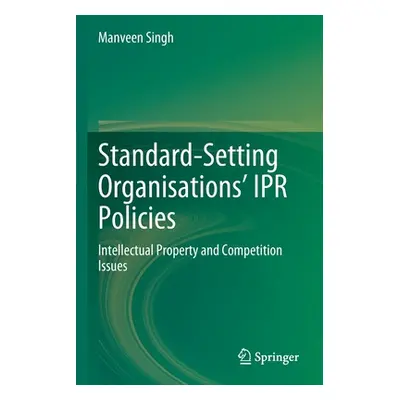 Manveen Singh

Standard-Setting Organisations' IPR Policies

Intellectual Property and Competition Issues

Springer